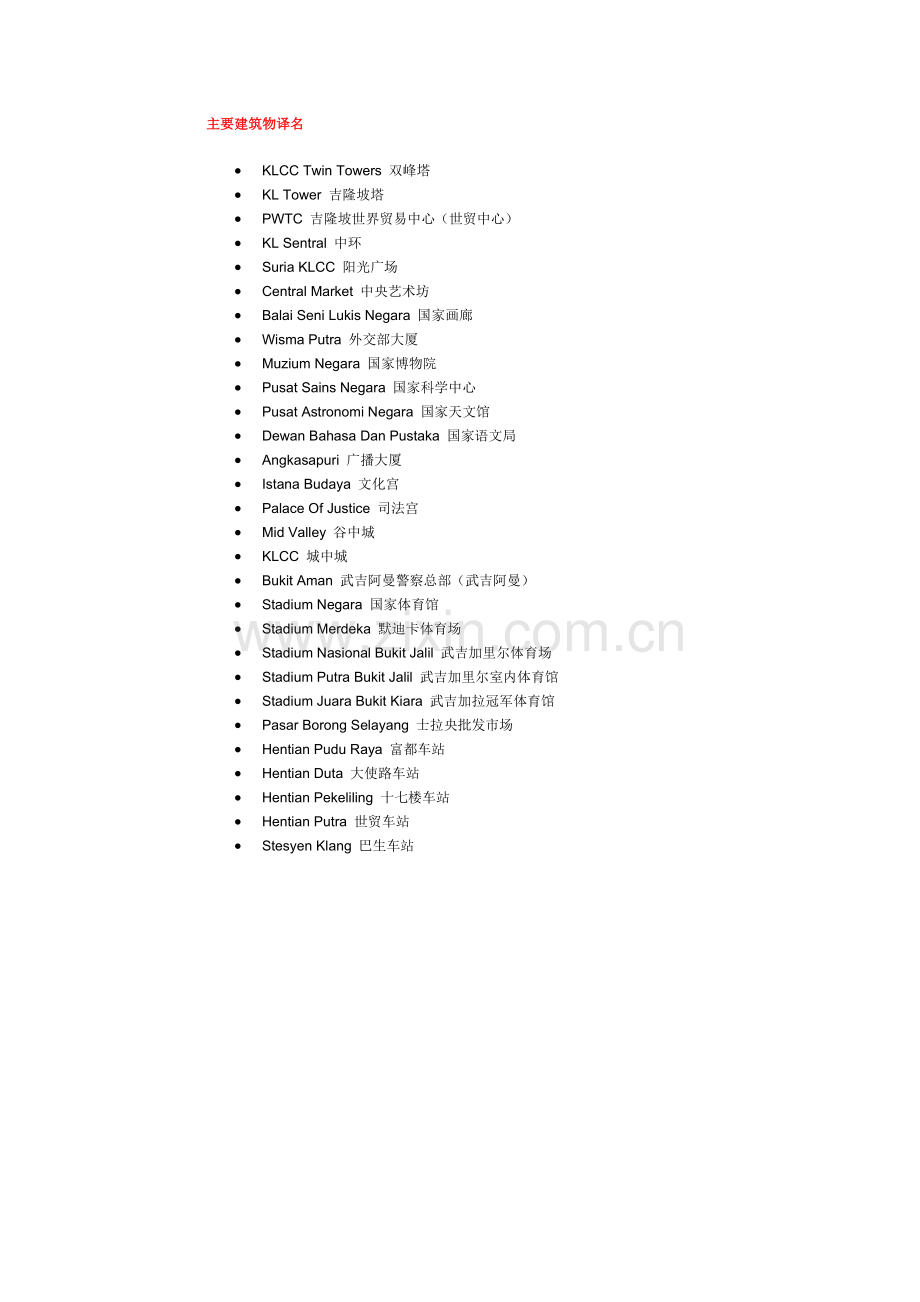 主要建筑物译名

- KLCC Twin Towers 双峰塔
- KL Tower 吉隆坡塔
- PWTC 吉隆坡世界贸易中心（世贸中心）
- KL Sentral 中环
- Suria KLCC 阳光广场
- Central Market 中央艺术坊
- Balai Seni Lukis Negara 国家画廊
- Wisma Putra 外交部大厦
- Muzium Negara 国家博物院
- Pusat Sains Negara 国家科学中心
- Pusat Astronomi Negara 国家天文馆
- Dewan Bahasa Dan Pustaka 国家语文局
- Angkasapuri 广播大厦
- Istana Budaya 文化宫
- Palace Of Justice 司法宫
- Mid Valley 谷中城
- KLCC 城中城
- Bukit Aman 武吉阿曼警察总部（武吉阿曼）
- Stadium Negara 国家体育馆
- Stadium Merdeka 默迪卡体育场
- Stadium Nasional Bukit Jalil 武吉加里尔体育场
- Stadium Putra Bukit Jalil 武吉加里尔室内体育馆
- Stadium Juara Bukit Kiara 武吉加拉冠军体育馆
- Pasar Borong Selayang 士拉央批发市场
- Hentian Pudu Raya 富都车站
- Hentian Duta 大使路车站
- Hentian Pekeliling 十七楼车站
- Hentian Putra 世贸车站
- Stesyen Klang 巴生车站

www.zixin.com.cn